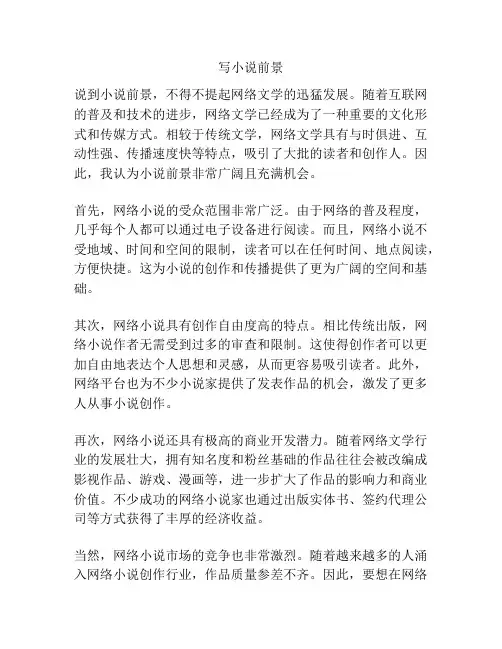 写小说前景

说到小说前景，不得不提起网络文学的迅猛发展。随着互联网的普及和技术的进步，网络文学已经成为了一种重要的文化形式和传媒方式。相较于传统文学，网络文学具有与时俱进、互动性强、传播速度快等特点，吸引了大批的读者和创作人。因此，我认为小说前景非常广阔且充满机会。

首先，网络小说的受众范围非常广泛。由于网络的普及程度，几乎每个人都可以通过电子设备进行阅读。而且，网络小说不受地域、时间和空间的限制，读者可以在任何时间、地点阅读，方便快捷。这为小说的创作和传播提供了更为广阔的空间和基础。

其次，网络小说具有创作自由度高的特点。相比传统出版，网络小说作者无需受到过多的审查和限制。这使得创作者可以更加自由地表达个人思想和灵感，从而更容易吸引读者。此外，网络平台也为不少小说家提供了发表作品的机会，激发了更多人从事小说创作。

再次，网络小说还具有极高的商业开发潜力。随着网络文学行业的发展壮大，拥有知名度和粉丝基础的作品往往会被改编成影视作品、游戏、漫画等，进一步扩大了作品的影响力和商业价值。不少成功的网络小说家也通过出版实体书、签约代理公司等方式获得了丰厚的经济收益。

当然，网络小说市场的竞争也非常激烈。随着越来越多的人涌入网络小说创作行业，作品质量参差不齐。因此，要想在网络